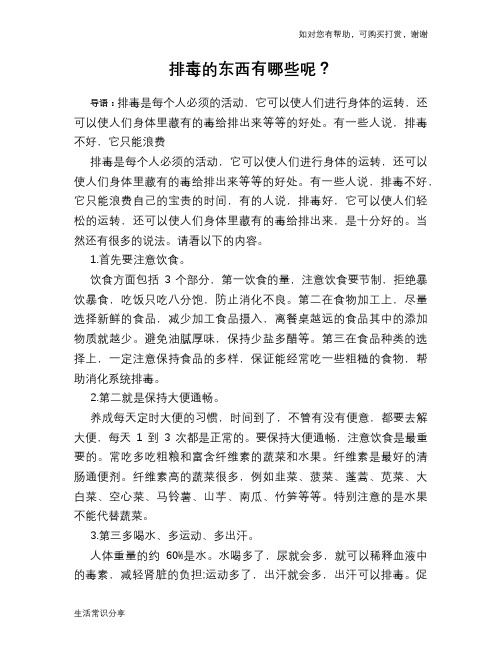 如对您有帮助，可购买打赏，谢谢

排毒的东西有哪些呢？

导语：排毒是每个人必须的活动，它可以使人们进行身体的运转，还可以使人们身体里藏有的毒给排出来等等的好处。有一些人说，排毒不好，它只能浪费

排毒是每个人必须的活动，它可以使人们进行身体的运转，还可以使人们身体里藏有的毒给排出来等等的好处。有一些人说，排毒不好，它只能浪费自己的宝贵的时间，有的人说，排毒好，它可以使人们轻松的运转，还可以使人们身体里藏有的毒给排出来，是十分好的。当然还有很多的说法。请看以下的内容。

1.首先要注意饮食。

饮食方面包括 3 个部分，第一饮食的量，注意饮食要节制，拒绝暴饮暴食，吃饭只吃八分饱，防止消化不良。第二在食物加工上，尽量选择新鲜的食品，减少加工食品摄入，离餐桌越远的食品其中的添加物质就越少。避免油腻厚味，保持少盐多醋等。第三在食品种类的选择上，一定注意保持食品的多样，保证能经常吃一些粗糙的食物，帮助消化系统排毒。

2.第二就是保持大便通畅。

养成每天定时大便的习惯，时间到了，不管有没有便意，都要去解大便，每天 1 到 3 次都是正常的。要保持大便通畅，注意饮食是最重要的。常吃多吃粗粮和富含纤维素的蔬菜和水果。纤维素是最好的清肠通便剂。纤维素高的蔬菜很多，例如韭菜、菠菜、蓬蒿、苋菜、大白菜、空心菜、马铃薯、山芋、南瓜、竹笋等等。特别注意的是水果不能代替蔬菜。

3.第三多喝水、多运动、多出汗。

人体重量的约 60%是水。水喝多了，尿就会多，就可以稀释血液中的毒素，减轻肾脏的负担;运动多了，出汗就会多，出汗可以排毒。促

生活常识分享